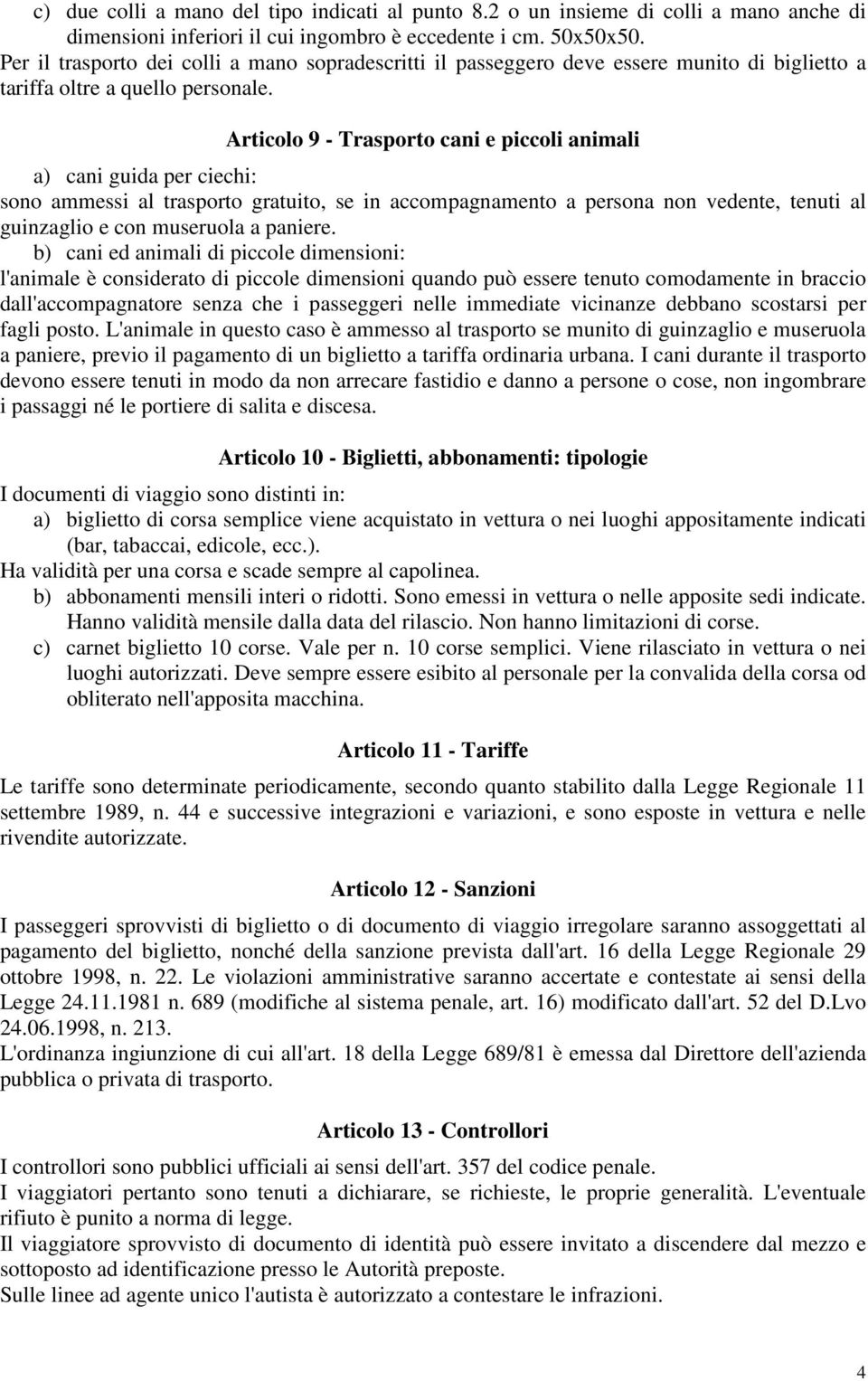 c) due colli a mano del tipo indicati al punto 8.2 o un insieme di colli a mano anche di dimensioni inferiori il cui ingombro è eccedente i cm. 50x50x50.
Per il trasporto dei colli a mano sopradescritti il passeggero deve essere munito di biglietto a tariffa oltre a quello personale.

Articolo 9 - Trasporto cani e piccoli animali

a) cani guida per ciechi:
sono ammessi al trasporto gratuito, se in accompagnamento a persona non vedente, tenuti al guinzaglio e con museruola a paniere.
b) cani ed animali di piccole dimensioni:
l'animale è considerato di piccole dimensioni quando può essere tenuto comodamente in braccio dall'accompagnatore senza che i passeggeri nelle immediate vicinanze debbano scostarsi per fagli posto. L'animale in questo caso è ammesso al trasporto se munito di guinzaglio e museruola a paniere, previo il pagamento di un biglietto a tariffa ordinaria urbana. I cani durante il trasporto devono essere tenuti in modo da non arrecare fastidio e danno a persone o cose, non ingombrare i passaggi né le portiere di salita e discesa.

Articolo 10 - Biglietti, abbonamenti: tipologie

I documenti di viaggio sono distinti in:
a) biglietto di corsa semplice viene acquistato in vettura o nei luoghi appositamente indicati (bar, tabaccai, edicole, ecc.).
Ha validità per una corsa e scade sempre al capolinea.
b) abbonamenti mensili interi o ridotti. Sono emessi in vettura o nelle apposite sedi indicate. Hanno validità mensile dalla data del rilascio. Non hanno limitazioni di corse.
c) carnet biglietto 10 corse. Vale per n. 10 corse semplici. Viene rilasciato in vettura o nei luoghi autorizzati. Deve sempre essere esibito al personale per la convalida della corsa od obliterato nell'apposita macchina.

Articolo 11 - Tariffe

Le tariffe sono determinate periodicamente, secondo quanto stabilito dalla Legge Regionale 11 settembre 1989, n. 44 e successive integrazioni e variazioni, e sono esposte in vettura e nelle rivendite autorizzate.

Articolo 12 - Sanzioni

I passeggeri sprovvisti di biglietto o di documento di viaggio irregolare saranno assoggettati al pagamento del biglietto, nonché della sanzione prevista dall'art. 16 della Legge Regionale 29 ottobre 1998, n. 22. Le violazioni amministrative saranno accertate e contestate ai sensi della Legge 24.11.1981 n. 689 (modifiche al sistema penale, art. 16) modificato dall'art. 52 del D.Lvo 24.06.1998, n. 213.
L'ordinanza ingiunzione di cui all'art. 18 della Legge 689/81 è emessa dal Direttore dell'azienda pubblica o privata di trasporto.

Articolo 13 - Controllori

I controllori sono pubblici ufficiali ai sensi dell'art. 357 del codice penale.
I viaggiatori pertanto sono tenuti a dichiarare, se richieste, le proprie generalità. L'eventuale rifiuto è punito a norma di legge.
Il viaggiatore sprovvisto di documento di identità può essere invitato a discendere dal mezzo e sottoposto ad identificazione presso le Autorità preposte.
Sulle linee ad agente unico l'autista è autorizzato a contestare le infrazioni.

4